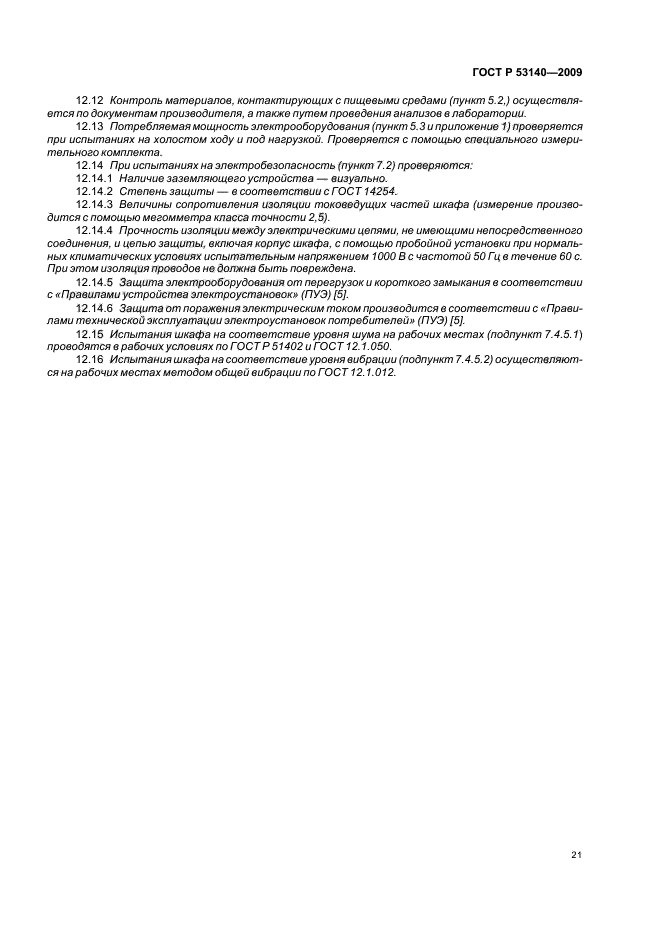 ГОСТ Р 53140—2009

12.12 Контроль материалов, контактирующих с пищевыми средами (пункт 5.2,) осуществляется по документам производителя, а также путем проведения анализов в лаборатории.

12.13 Потребляемая мощность электрооборудования (пункт 5.3 и приложение 1) проверяется при испытаниях на холостом ходу и под нагрузкой. Проверяется с помощью специального измерительного комплекта.

12.14 При испытаниях на электробезопасность (пункт 7.2) проверяются:

12.14.1 Наличие заземляющего устройства — визуально.

12.14.2 Степень защиты — в соответствии с ГОСТ 14254.

12.14.3 Величины сопротивления изоляции токоведущих частей шкафа (измерение производится с помощью мегомметра класса точности 2,5).

12.14.4 Прочность изоляции между электрическими цепями, не имеющими непосредственного соединения, и цепью защиты, включая корпус шкафа, с помощью пробойной установки при нормальных климатических условиях испытательным напряжением 1000 В с частотой 50 Гц в течение 60 с. При этом изоляция проводов не должна быть повреждена.

12.14.5 Защита электрооборудования от перегрузок и короткого замыкания в соответствии с «Правилами устройства электроустановок» (ПУЭ) [5].

12.14.6 Защита от поражения электрическим током производится в соответствии с «Правилами технической эксплуатации электроустановок потребителей» (ПУЭ) [5].

12.15 Испытания шкафа на соответствие уровня шума на рабочих местах (подпункт 7.4.5.1) проводятся в рабочих условиях по ГОСТ Р 51402 и ГОСТ 12.1.050.

12.16 Испытания шкафа на соответствие уровня вибрации (подпункт 7.4.5.2) осуществляются на рабочих местах методом общей вибрации по ГОСТ 12.1.012.

21